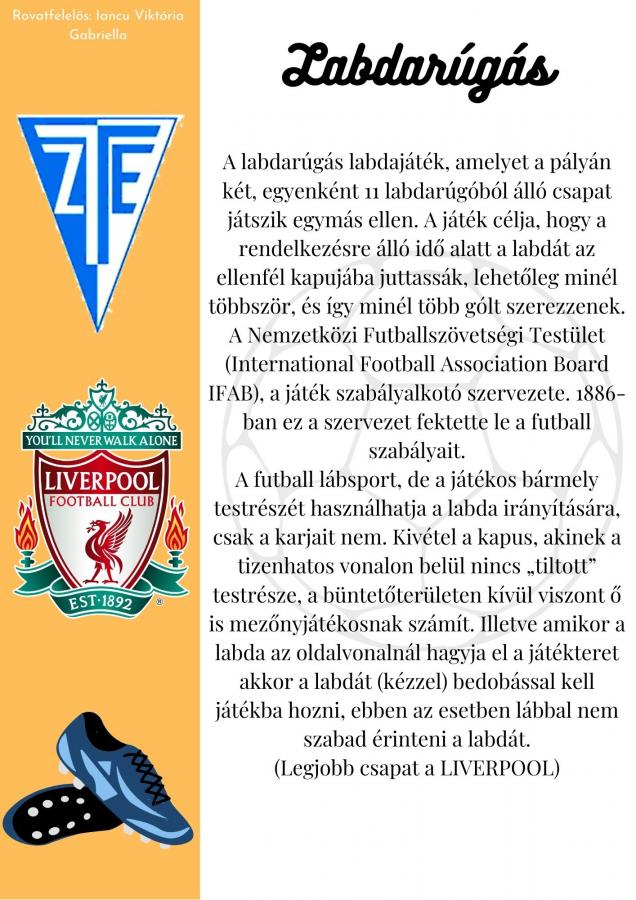 Rovatfelelős: Iancu Viktória Gabriella

ZTE

YOU'LL NEVER WALK ALONE
LIVERPOOL
FOOTBALL CLUB
EST·1892

Labdarúgás

A labdarúgás labdajáték, amelyet a pályán két, egyenként 11 labdarúgóból álló csapat játszik egymás ellen. A játék célja, hogy a rendelkezésre álló idő alatt a labdát az ellenfél kapujába juttassák, lehetőleg minél többször, és így minél több gólt szerezzenek. A Nemzetközi Futballszövetségi Testület (International Football Association Board IFAB), a játék szabályalkotó szervezete. 1886-ban ez a szervezet fektette le a futball szabályait.

A futball lábsport, de a játékos bármely testrészét használhatja a labda irányítására, csak a karjait nem. Kivétel a kapus, akinek a tizenhatos vonalon belül nincs „tiltott" testrésze, a büntetőterületen kívül viszont ő is mezőnyjátékosnak számít. Illetve amikor a labda az oldalvonalnál hagyja el a játékteret akkor a labdát (kézzel) bedobással kell játékba hozni, ebben az esetben lábbal nem szabad érinteni a labdát.

(Legjobb csapat a LIVERPOOL)